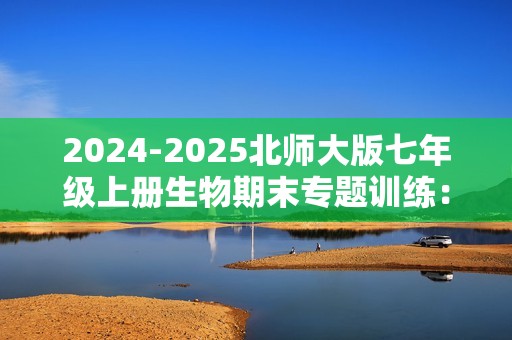 2024-2025北师大版七年级上册生物期末专题训练：